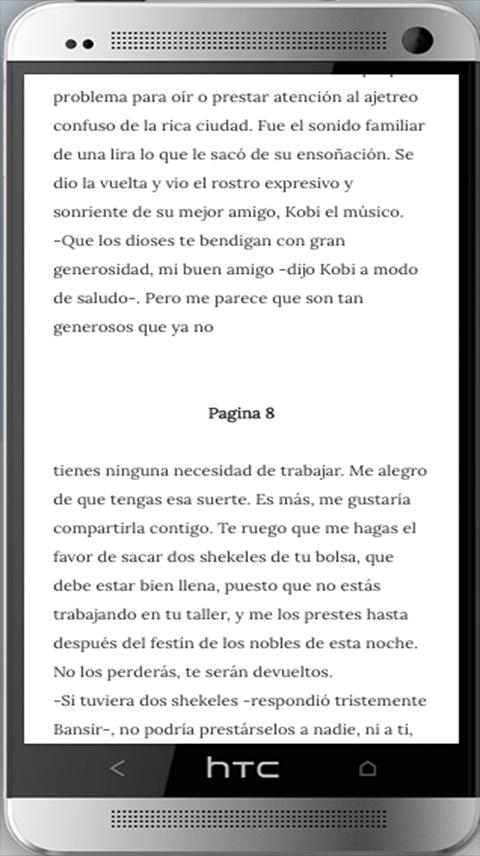 problema para oír o prestar atención al ajetreo confuso de la rica ciudad. Fue el sonido familiar de una lira lo que le sacó de su ensoñación. Se dio la vuelta y vio el rostro expresivo y sonriente de su mejor amigo, Kobi el músico.
-Que los dioses te bendigan con gran generosidad, mi buen amigo -dijo Kobi a modo de saludo-. Pero me parece que son tan generosos que ya no

Pagina 8

tienes ninguna necesidad de trabajar. Me alegro de que tengas esa suerte. Es más, me gustaría compartirla contigo. Te ruego que me hagas el favor de sacar dos shekeles de tu bolsa, que debe estar bien llena, puesto que no estás trabajando en tu taller, y me los prestes hasta después del festín de los nobles de esta noche. No los perderás, te serán devueltos.
-Si tuviera dos shekeles -respondió tristemente Bansir-, no podría prestárselos a nadie, ni a ti,

htc